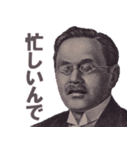 忙しいんで